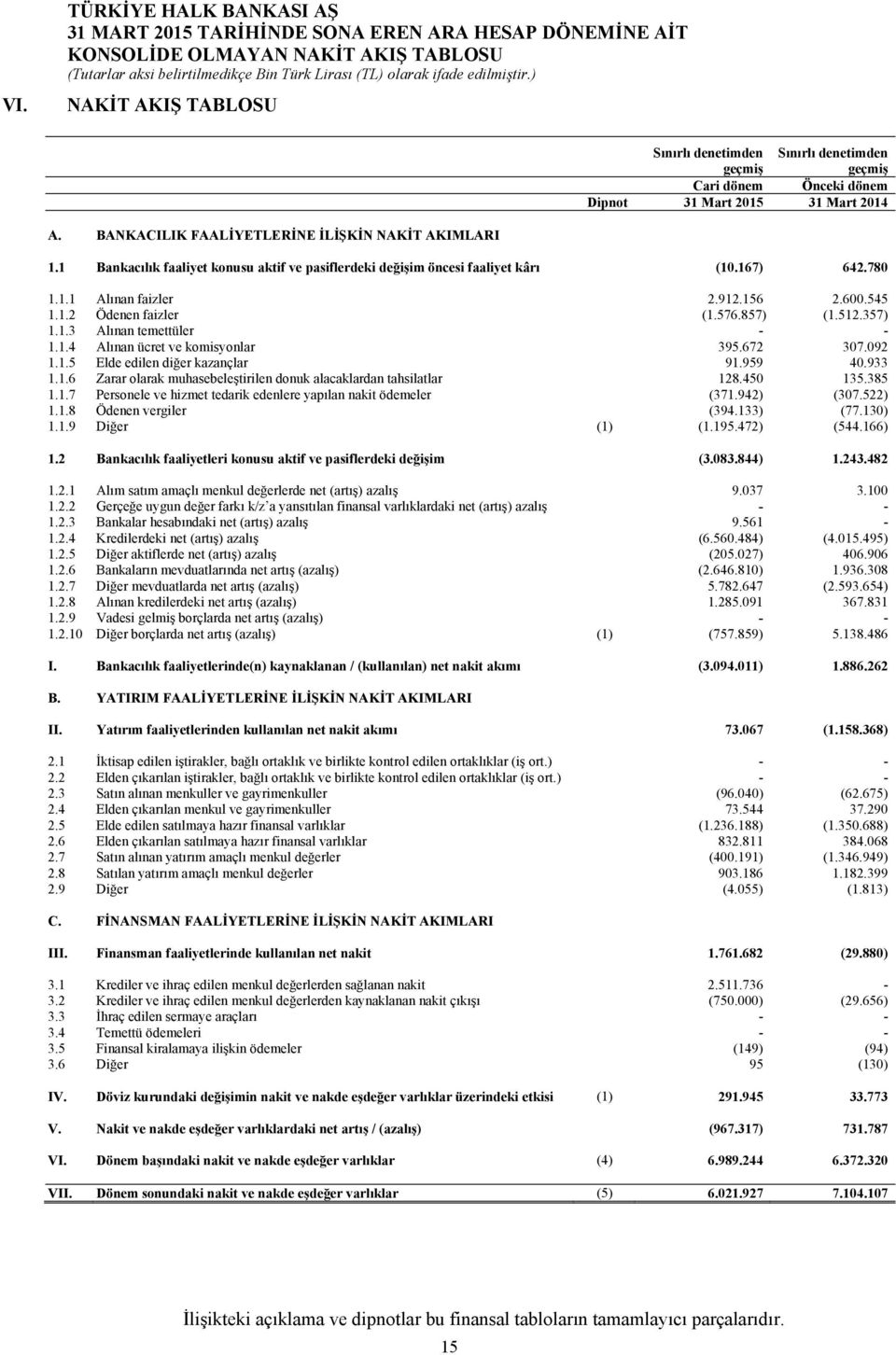 TÜRKİYE HALK BANKASI AŞ
31 MART 2015 TARİHİNDE SONA EREN ARA HESAP DÖNEMİNE AİT
KONSOLİDE OLMAYAN NAKİT AKIŞ TABLOSU
(Tutarlar aksi belirtilmedikçe Bin Türk Lirası (TL) olarak ifade edilmiştir.)

VI. NAKİT AKIŞ TABLOSU

| | | Dipnot | Sınırlı denetimden geçmiş Cari dönem 31 Mart 2015 | Sınırlı denetimden geçmiş Önceki dönem 31 Mart 2014 |
|---|---|---|---|---|
| A. | BANKACILIK FAALİYETLERİNE İLİŞKİN NAKİT AKIMLARI | | | |
| 1.1 | Bankacılık faaliyet konusu aktif ve pasiflerdeki değişim öncesi faaliyet kârı | | (10.167) | 642.780 |
| 1.1.1 | Alınan faizler | | 2.912.156 | 2.600.545 |
| 1.1.2 | Ödenen faizler | | (1.576.857) | (1.512.357) |
| 1.1.3 | Alınan temettüler | | - | - |
| 1.1.4 | Alınan ücret ve komisyonlar | | 395.672 | 307.092 |
| 1.1.5 | Elde edilen diğer kazançlar | | 91.959 | 40.933 |
| 1.1.6 | Zarar olarak muhasebeleştirilen donuk alacaklardan tahsilatlar | | 128.450 | 135.385 |
| 1.1.7 | Personele ve hizmet tedarik edenlere yapılan nakit ödemeler | | (371.942) | (307.522) |
| 1.1.8 | Ödenen vergiler | | (394.133) | (77.130) |
| 1.1.9 | Diğer | (1) | (1.195.472) | (544.166) |
| 1.2 | Bankacılık faaliyetleri konusu aktif ve pasiflerdeki değişim | | (3.083.844) | 1.243.482 |
| 1.2.1 | Alım satım amaçlı menkul değerlerde net (artış) azalış | | 9.037 | 3.100 |
| 1.2.2 | Gerçeğe uygun değer farkı k/z'a yansıtılan finansal varlıklardaki net (artış) azalış | | - | - |
| 1.2.3 | Bankalar hesabındaki net (artış) azalış | | 9.561 | - |
| 1.2.4 | Kredilerdeki net (artış) azalış | | (6.560.484) | (4.015.495) |
| 1.2.5 | Diğer aktiflerde net (artış) azalış | | (205.027) | 406.906 |
| 1.2.6 | Bankaların mevduatlarında net artış (azalış) | | (2.646.810) | 1.936.308 |
| 1.2.7 | Diğer mevduatlarda net artış (azalış) | | 5.782.647 | (2.593.654) |
| 1.2.8 | Alınan kredilerdeki net artış (azalış) | | 1.285.091 | 367.831 |
| 1.2.9 | Vadesi gelmiş borçlarda net artış (azalış) | | - | - |
| 1.2.10 | Diğer borçlarda net artış (azalış) | (1) | (757.859) | 5.138.486 |
| I. | Bankacılık faaliyetlerinde(n) kaynaklanan / (kullanılan) net nakit akımı | | (3.094.011) | 1.886.262 |
| B. | YATIRIM FAALİYETLERİNE İLİŞKİN NAKİT AKIMLARI | | | |
| II. | Yatırım faaliyetlerinden kullanılan net nakit akımı | | 73.067 | (1.158.368) |
| 2.1 | İktisap edilen iştirakler, bağlı ortaklık ve birlikte kontrol edilen ortaklıklar (iş ort.) | | - | - |
| 2.2 | Elden çıkarılan iştirakler, bağlı ortaklık ve birlikte kontrol edilen ortaklıklar (iş ort.) | | - | - |
| 2.3 | Satın alınan menkuller ve gayrimenkuller | | (96.040) | (62.675) |
| 2.4 | Elden çıkarılan menkul ve gayrimenkuller | | 73.544 | 37.290 |
| 2.5 | Elde edilen satılmaya hazır finansal varlıklar | | (1.236.188) | (1.350.688) |
| 2.6 | Elden çıkarılan satılmaya hazır finansal varlıklar | | 832.811 | 384.068 |
| 2.7 | Satın alınan yatırım amaçlı menkul değerler | | (400.191) | (1.346.949) |
| 2.8 | Satılan yatırım amaçlı menkul değerler | | 903.186 | 1.182.399 |
| 2.9 | Diğer | | (4.055) | (1.813) |
| C. | FİNANSMAN FAALİYETLERİNE İLİŞKİN NAKİT AKIMLARI | | | |
| III. | Finansman faaliyetlerinde kullanılan net nakit | | 1.761.682 | (29.880) |
| 3.1 | Krediler ve ihraç edilen menkul değerlerden sağlanan nakit | | 2.511.736 | - |
| 3.2 | Krediler ve ihraç edilen menkul değerlerden kaynaklanan nakit çıkışı | | (750.000) | (29.656) |
| 3.3 | İhraç edilen sermaye araçları | | - | - |
| 3.4 | Temettü ödemeleri | | - | - |
| 3.5 | Finansal kiralamaya ilişkin ödemeler | | (149) | (94) |
| 3.6 | Diğer | | 95 | (130) |
| IV. | Döviz kurundaki değişimin nakit ve nakde eşdeğer varlıklar üzerindeki etkisi | (1) | 291.945 | 33.773 |
| V. | Nakit ve nakde eşdeğer varlıklardaki net artış / (azalış) | | (967.317) | 731.787 |
| VI. | Dönem başındaki nakit ve nakde eşdeğer varlıklar | (4) | 6.989.244 | 6.372.320 |
| VII. | Dönem sonundaki nakit ve nakde eşdeğer varlıklar | (5) | 6.021.927 | 7.104.107 |

İlişikteki açıklama ve dipnotlar bu finansal tabloların tamamlayıcı parçalarıdır.

15